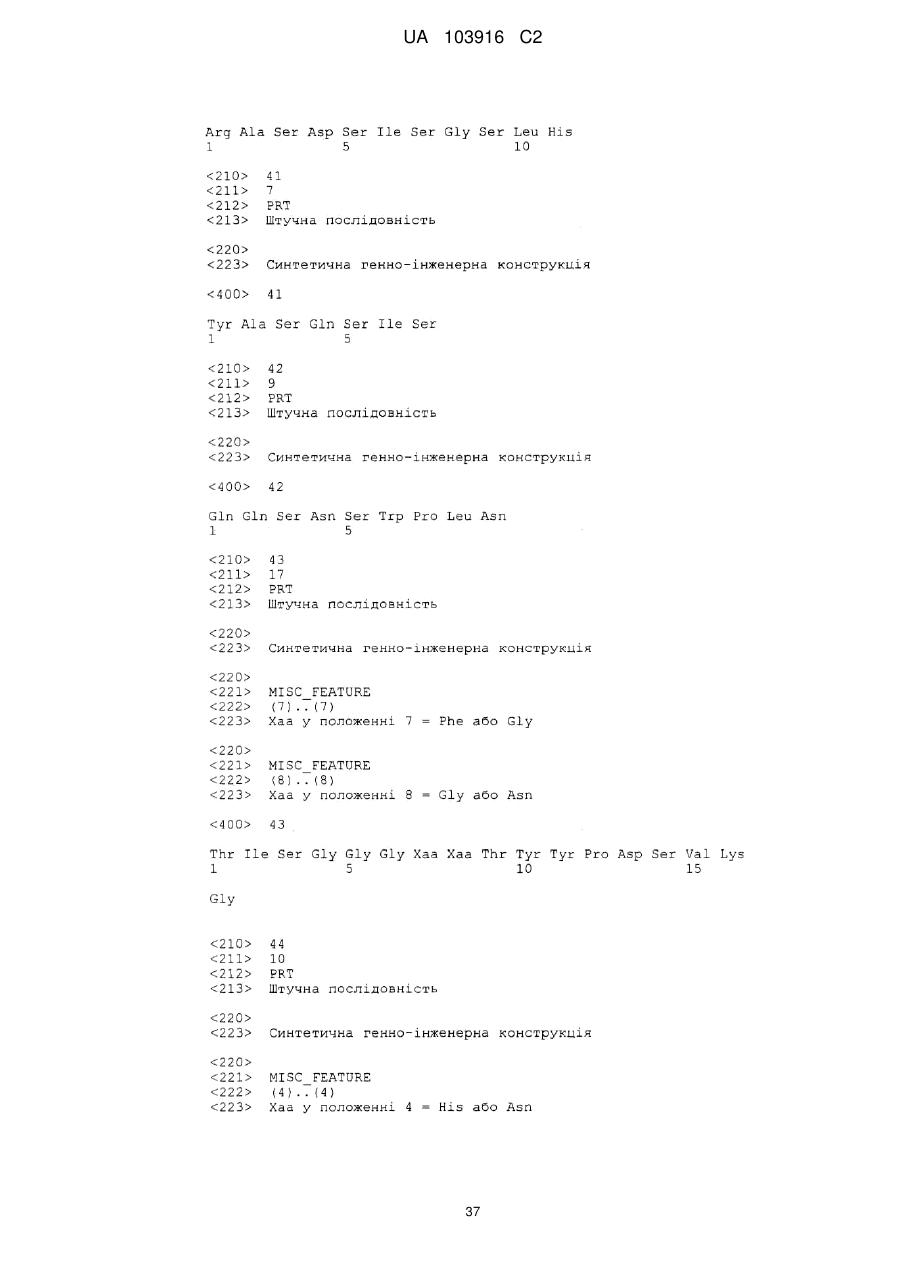 UA 103916 C2

Arg Ala Ser Asp Ser Ile Ser Gly Ser Leu His
1               5                   10

<210> 41
<211> 7
<212> PRT
<213> Штучна послідовність

<220>
<223> Синтетична генно-інженерна конструкція

<400> 41

Tyr Ala Ser Gln Ser Ile Ser
1               5

<210> 42
<211> 9
<212> PRT
<213> Штучна послідовність

<220>
<223> Синтетична генно-інженерна конструкція

<400> 42

Gln Gln Ser Asn Ser Trp Pro Leu Asn
1               5

<210> 43
<211> 17
<212> PRT
<213> Штучна послідовність

<220>
<223> Синтетична генно-інженерна конструкція

<220>
<221> MISC_FEATURE
<222> (7)..(7)
<223> Xaa у положенні 7 = Phe або Gly

<220>
<221> MISC_FEATURE
<222> (8)..(8)
<223> Xaa у положенні 8 = Gly або Asn

<400> 43

Thr Ile Ser Gly Gly Gly Xaa Xaa Thr Tyr Tyr Pro Asp Ser Val Lys
1               5                   10                  15

Gly

<210> 44
<211> 10
<212> PRT
<213> Штучна послідовність

<220>
<223> Синтетична генно-інженерна конструкція

<220>
<221> MISC_FEATURE
<222> (4)..(4)
<223> Xaa у положенні 4 = His або Asn

37